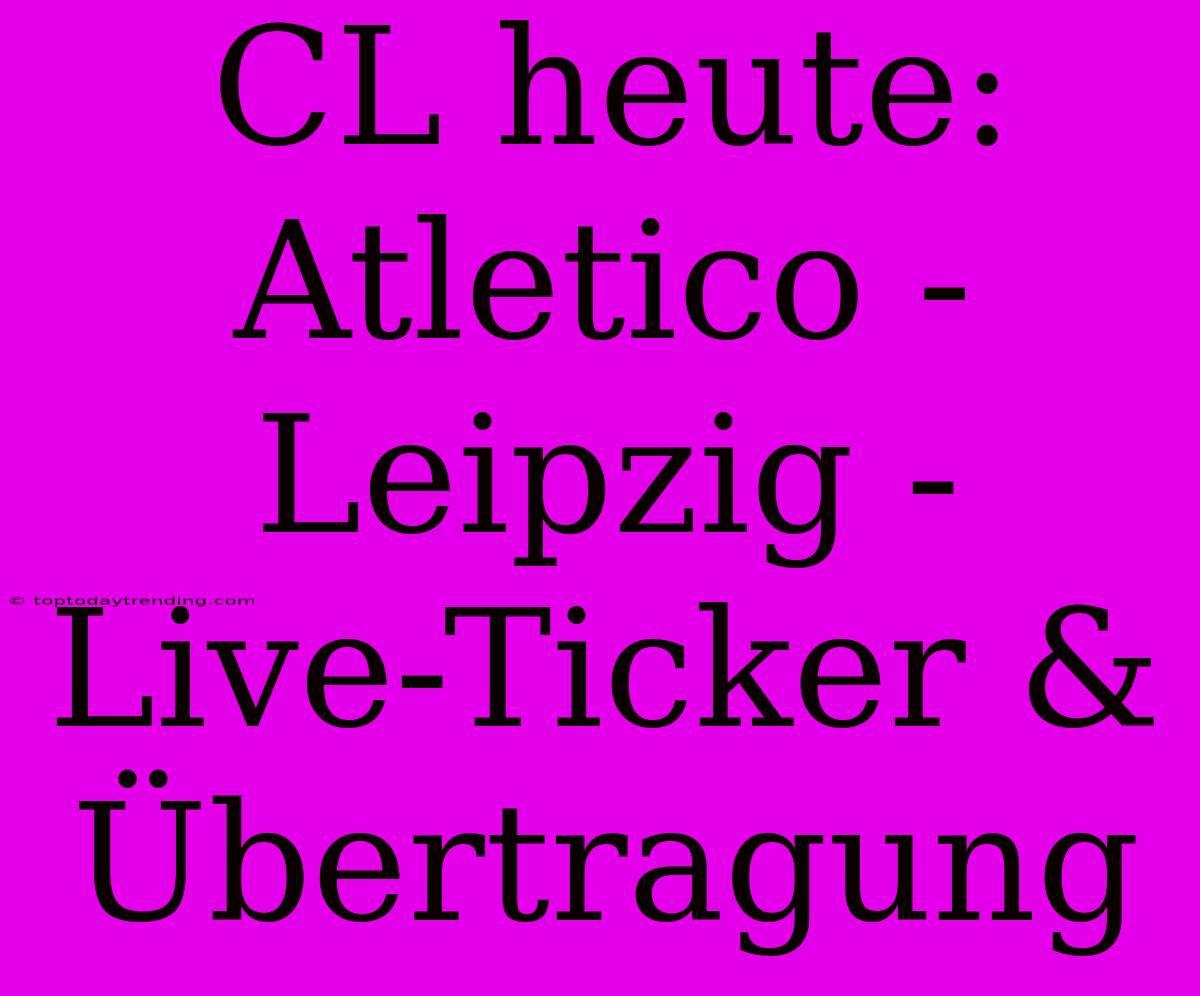 CL heute: Atletico - Leipzig - Live-Ticker & Übertragung

© toptodaytrending.com